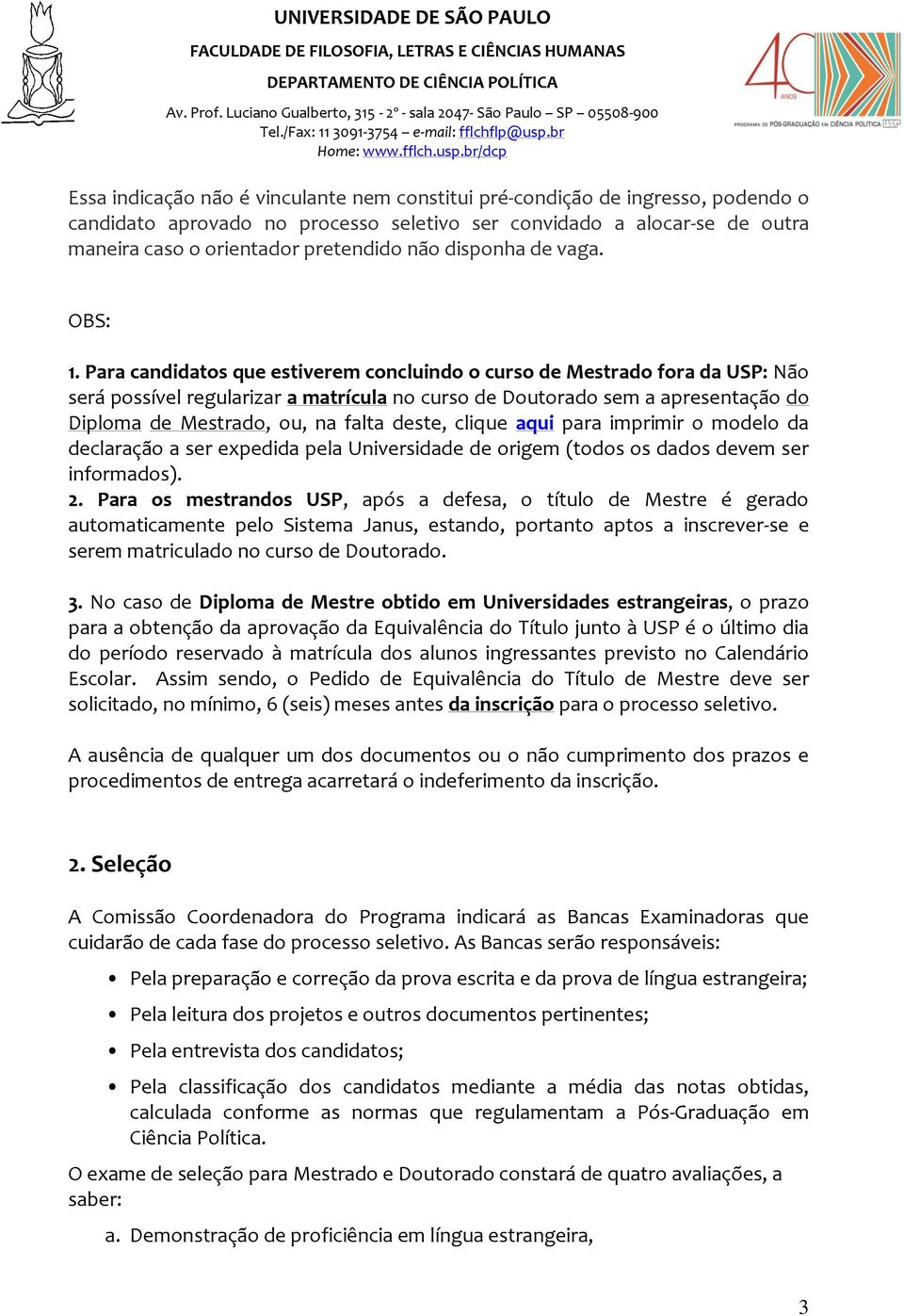 UNIVERSIDADE DE SÃO PAULO
FACULDADE DE FILOSOFIA, LETRAS E CIÊNCIAS HUMANAS
DEPARTAMENTO DE CIÊNCIA POLÍTICA
Av. Prof. Luciano Gualberto, 315 - 2º - sala 2047- São Paulo – SP – 05508-900
Tel./Fax: 11 3091-3754 – e-mail: fflchflp@usp.br
Home: www.fflch.usp.br/dcp

40 ANOS
PROGRAMA DE PÓS-GRADUAÇÃO EM CIÊNCIA POLÍTICA USP

Essa indicação não é vinculante nem constitui pré-condição de ingresso, podendo o candidato aprovado no processo seletivo ser convidado a alocar-se de outra maneira caso o orientador pretendido não disponha de vaga.

OBS:

1. Para candidatos que estiverem concluindo o curso de Mestrado fora da USP: Não será possível regularizar a matrícula no curso de Doutorado sem a apresentação do Diploma de Mestrado, ou, na falta deste, clique aqui para imprimir o modelo da declaração a ser expedida pela Universidade de origem (todos os dados devem ser informados).
2. Para os mestrandos USP, após a defesa, o título de Mestre é gerado automaticamente pelo Sistema Janus, estando, portanto aptos a inscrever-se e serem matriculado no curso de Doutorado.

3. No caso de Diploma de Mestre obtido em Universidades estrangeiras, o prazo para a obtenção da aprovação da Equivalência do Título junto à USP é o último dia do período reservado à matrícula dos alunos ingressantes previsto no Calendário Escolar. Assim sendo, o Pedido de Equivalência do Título de Mestre deve ser solicitado, no mínimo, 6 (seis) meses antes da inscrição para o processo seletivo.

A ausência de qualquer um dos documentos ou o não cumprimento dos prazos e procedimentos de entrega acarretará o indeferimento da inscrição.

2. Seleção

A Comissão Coordenadora do Programa indicará as Bancas Examinadoras que cuidarão de cada fase do processo seletivo. As Bancas serão responsáveis:

• Pela preparação e correção da prova escrita e da prova de língua estrangeira;
• Pela leitura dos projetos e outros documentos pertinentes;
• Pela entrevista dos candidatos;
• Pela classificação dos candidatos mediante a média das notas obtidas, calculada conforme as normas que regulamentam a Pós-Graduação em Ciência Política.

O exame de seleção para Mestrado e Doutorado constará de quatro avaliações, a saber:

a. Demonstração de proficiência em língua estrangeira,

3